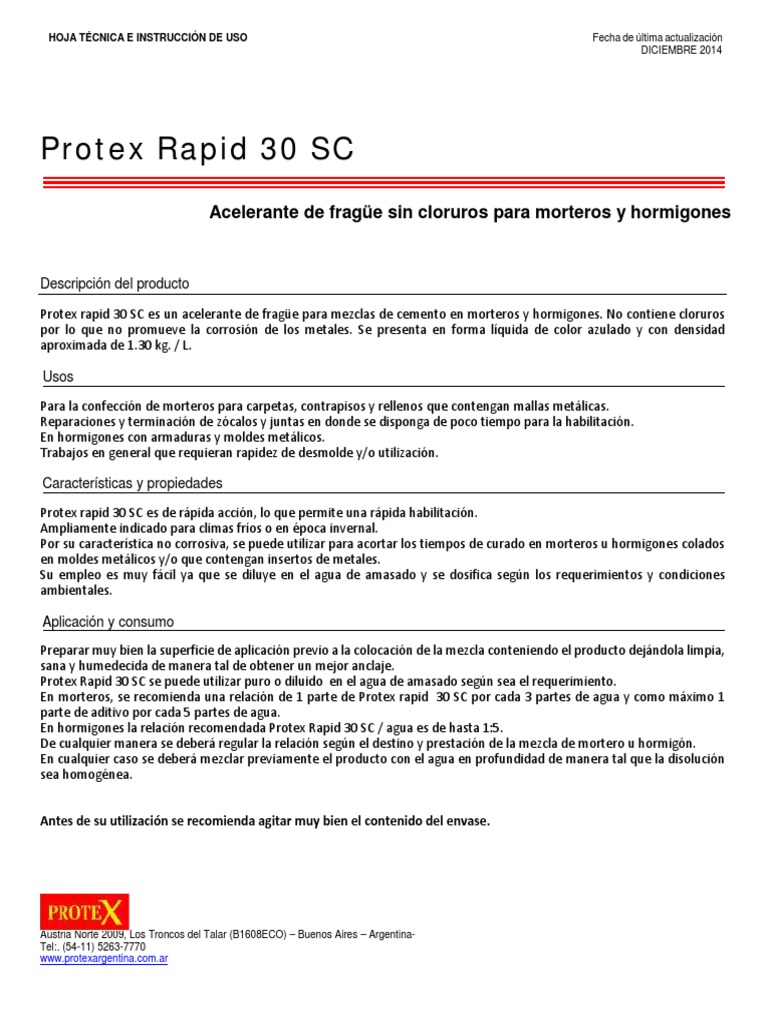 HOJA TÉCNICA E INSTRUCCIÓN DE USO

Fecha de última actualización
DICIEMBRE 2014

Protex Rapid 30 SC

Acelerante de fragüe sin cloruros para morteros y hormigones

Descripción del producto

Protex rapid 30 SC es un acelerante de fragüe para mezclas de cemento en morteros y hormigones. No contiene cloruros por lo que no promueve la corrosión de los metales. Se presenta en forma líquida de color azulado y con densidad aproximada de 1.30 kg. / L.

Usos

Para la confección de morteros para carpetas, contrapisos y rellenos que contengan mallas metálicas.
Reparaciones y terminación de zócalos y juntas en donde se disponga de poco tiempo para la habilitación.
En hormigones con armaduras y moldes metálicos.
Trabajos en general que requieran rapidez de desmolde y/o utilización.

Características y propiedades

Protex rapid 30 SC es de rápida acción, lo que permite una rápida habilitación.
Ampliamente indicado para climas fríos o en época invernal.
Por su característica no corrosiva, se puede utilizar para acortar los tiempos de curado en morteros u hormigones colados en moldes metálicos y/o que contengan insertos de metales.
Su empleo es muy fácil ya que se diluye en el agua de amasado y se dosifica según los requerimientos y condiciones ambientales.

Aplicación y consumo

Preparar muy bien la superficie de aplicación previo a la colocación de la mezcla conteniendo el producto dejándola limpia, sana y humedecida de manera tal de obtener un mejor anclaje.
Protex Rapid 30 SC se puede utilizar puro o diluido en el agua de amasado según sea el requerimiento.
En morteros, se recomienda una relación de 1 parte de Protex rapid 30 SC por cada 3 partes de agua y como máximo 1 parte de aditivo por cada 5 partes de agua.
En hormigones la relación recomendada Protex Rapid 30 SC / agua es de hasta 1:5.
De cualquier manera se deberá regular la relación según el destino y prestación de la mezcla de mortero u hormigón.
En cualquier caso se deberá mezclar previamente el producto con el agua en profundidad de manera tal que la disolución sea homogénea.

Antes de su utilización se recomienda agitar muy bien el contenido del envase.

PROTEX
Austria Norte 2009, Los Troncos del Talar (B1608ECO) – Buenos Aires – Argentina-
Tel:. (54-11) 5263-7770
www.protexargentina.com.ar